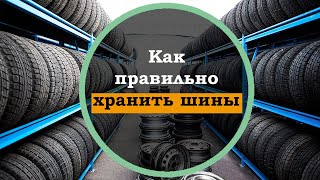 Как правильно хранить шины